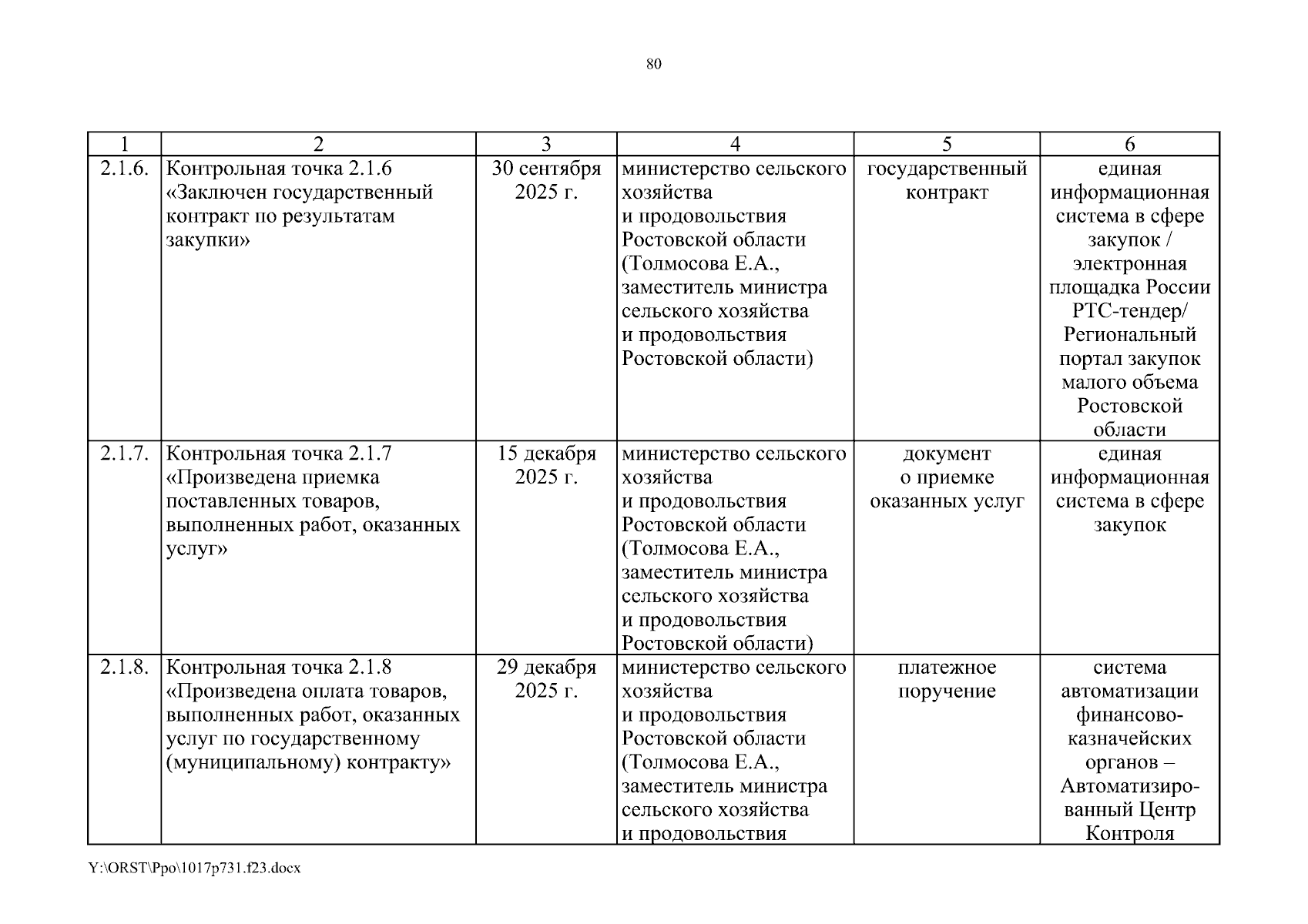 80

| 1 | 2 | 3 | 4 | 5 | 6 |
|---|---|---|---|---|---|
| 2.1.6. | Контрольная точка 2.1.6 «Заключен государственный контракт по результатам закупки» | 30 сентября 2025 г. | министерство сельского хозяйства и продовольствия Ростовской области (Толмосова Е.А., заместитель министра сельского хозяйства и продовольствия Ростовской области) | государственный контракт | единая информационная система в сфере закупок / электронная площадка России РТС-тендер/ Региональный портал закупок малого объема Ростовской области |
| 2.1.7. | Контрольная точка 2.1.7 «Произведена приемка поставленных товаров, выполненных работ, оказанных услуг» | 15 декабря 2025 г. | министерство сельского хозяйства и продовольствия Ростовской области (Толмосова Е.А., заместитель министра сельского хозяйства и продовольствия Ростовской области) | документ о приемке оказанных услуг | единая информационная система в сфере закупок |
| 2.1.8. | Контрольная точка 2.1.8 «Произведена оплата товаров, выполненных работ, оказанных услуг по государственному (муниципальному) контракту» | 29 декабря 2025 г. | министерство сельского хозяйства и продовольствия Ростовской области (Толмосова Е.А., заместитель министра сельского хозяйства и продовольствия | платежное поручение | система автоматизации финансово-казначейских органов – Автоматизированный Центр Контроля |

Y:\ORST\Ppo\1017p731.f23.docx